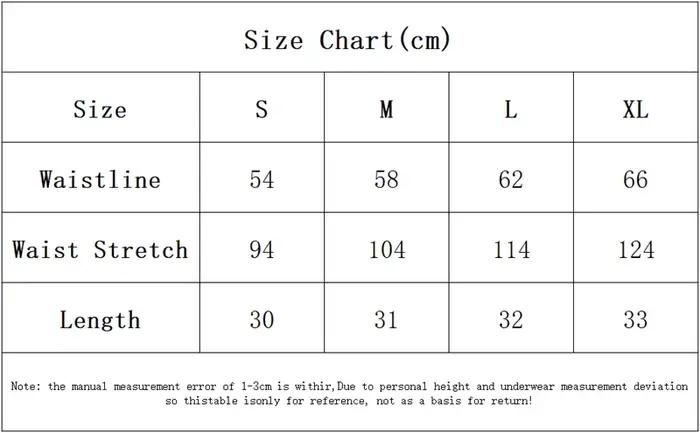 Size Chart(cm)

| Size | S | M | L | XL |
|---|---|---|---|---|
| Waistline | 54 | 58 | 62 | 66 |
| Waist Stretch | 94 | 104 | 114 | 124 |
| Length | 30 | 31 | 32 | 33 |

Note: the manual measurement error of 1-3cm is withir,Due to personal height and underwear measurement deviation so thistable isonly for reference, not as a basis for return!